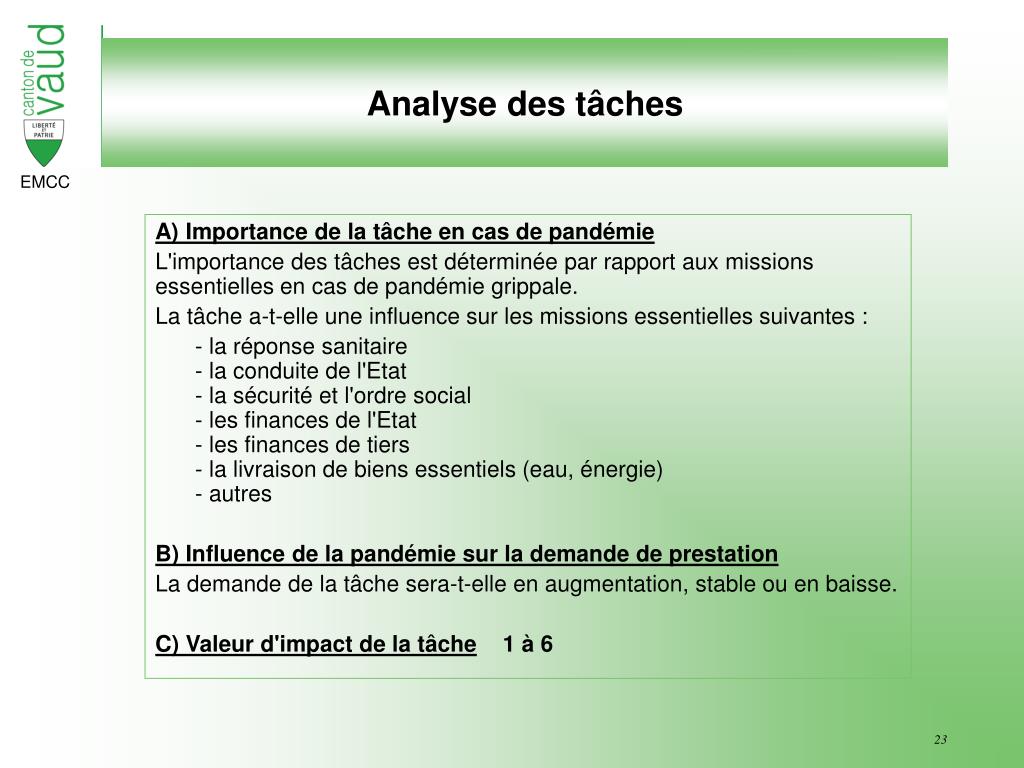 canton de vaud

LIBERTÉ ET PATRIE

EMCC

Analyse des tâches

A) Importance de la tâche en cas de pandémie

L'importance des tâches est déterminée par rapport aux missions essentielles en cas de pandémie grippale.

La tâche a-t-elle une influence sur les missions essentielles suivantes :

- la réponse sanitaire
- la conduite de l'Etat
- la sécurité et l'ordre social
- les finances de l'Etat
- les finances de tiers
- la livraison de biens essentiels (eau, énergie)
- autres

B) Influence de la pandémie sur la demande de prestation

La demande de la tâche sera-t-elle en augmentation, stable ou en baisse.

C) Valeur d'impact de la tâche 1 à 6

23